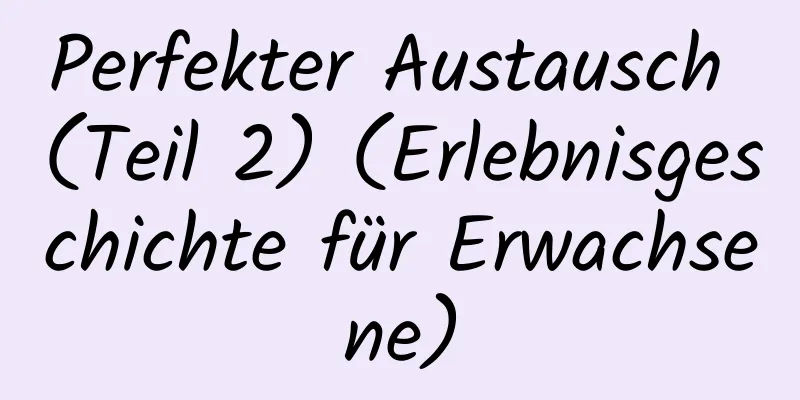 Perfekter Austausch (Teil 2) (Erlebnisgeschichte für Erwachsene)